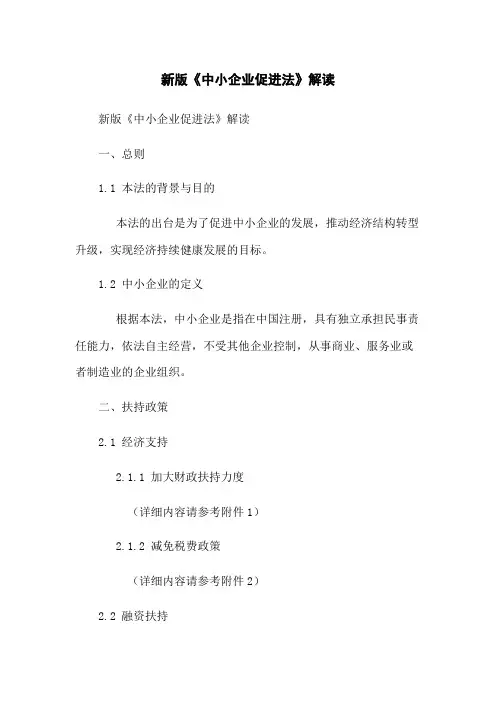 新版《中小企业促进法》解读

新版《中小企业促进法》解读

一、总则

1.1 本法的背景与目的

本法的出台是为了促进中小企业的发展，推动经济结构转型升级，实现经济持续健康发展的目标。

1.2 中小企业的定义

根据本法，中小企业是指在中国注册，具有独立承担民事责任能力，依法自主经营，不受其他企业控制，从事商业、服务业或者制造业的企业组织。

二、扶持政策

2.1 经济支持

2.1.1 加大财政扶持力度

（详细内容请参考附件 1）

2.1.2 减免税费政策

（详细内容请参考附件 2）

2.2 融资扶持